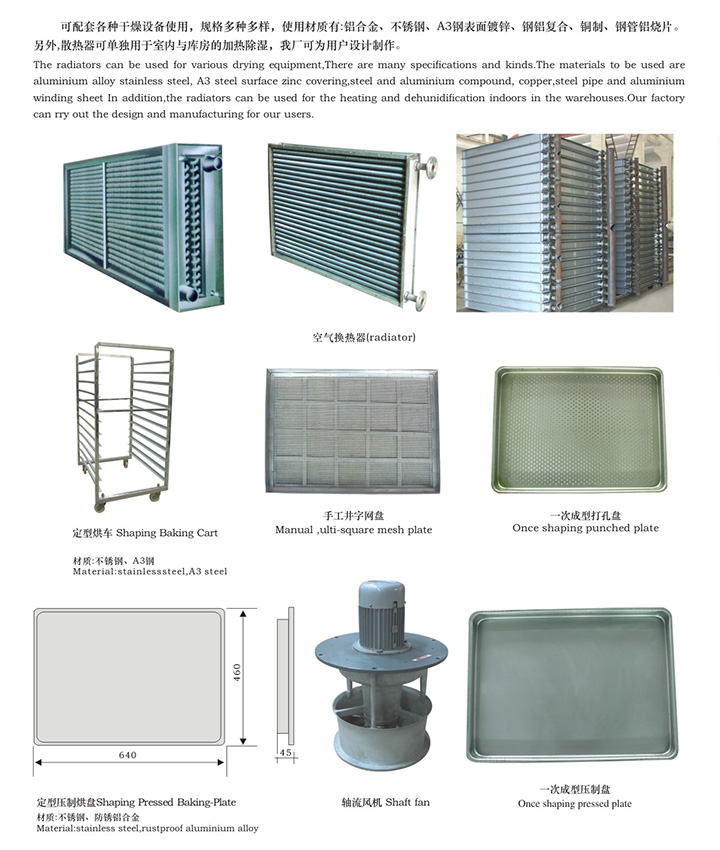 可配套各种干燥设备使用，规格多种多样，使用材质有:铝合金、不锈钢、A3钢表面镀锌、钢铝复合、铜制、钢管铝烧片。另外,散热器可单独用于室内与库房的加热除湿，我厂可为用户设计制作。

The radiators can be used for various drying equipment,There are many specifications and kinds.The materials to be used are aluminium alloy stainless steel, A3 steel surface zinc covering,steel and aluminium compound, copper,steel pipe and aluminium winding sheet In addition,the radiators can be used for the heating and dehunidification indoors in the warehouses.Our factory can rry out the design and manufacturing for our users.

空气换热器(radiator)

定型烘车 Shaping Baking Cart

材质:不锈钢、A3钢
Material:stainlesssteel,A3 steel

手工井字网盘
Manual ,ulti-square mesh plate

一次成型打孔盘
Once shaping punched plate

460

640

45

定型压制烘盘Shaping Pressed Baking-Plate
材质:不锈钢、防锈铝合金
Material:stainless steel,rustproof aluminium alloy

轴流风机 Shaft fan

一次成型压制盘
Once shaping pressed plate